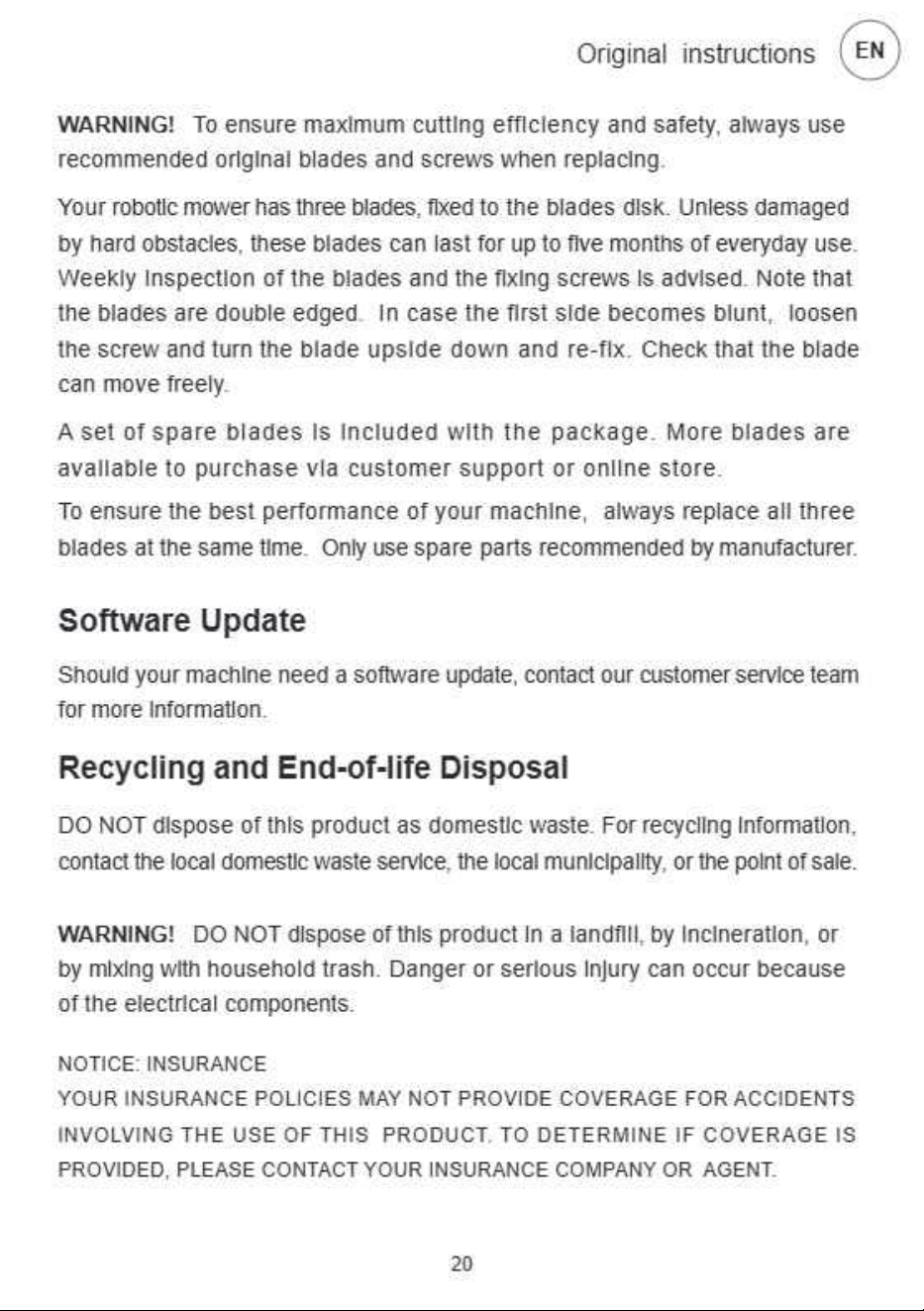 Original instructions EN

WARNING! To ensure maximum cutting efficiency and safety, always use recommended original blades and screws when replacing.

Your robotic mower has three blades, fixed to the blades disk. Unless damaged by hard obstacles, these blades can last for up to five months of everyday use. Weekly inspection of the blades and the fixing screws is advised. Note that the blades are double edged. In case the first side becomes blunt, loosen the screw and turn the blade upside down and re-fix. Check that the blade can move freely.

A set of spare blades is included with the package. More blades are available to purchase via customer support or online store.

To ensure the best performance of your machine, always replace all three blades at the same time. Only use spare parts recommended by manufacturer.

Software Update

Should your machine need a software update, contact our customer service team for more information.

Recycling and End-of-life Disposal

DO NOT dispose of this product as domestic waste. For recycling information, contact the local domestic waste service, the local municipality, or the point of sale.

WARNING! DO NOT dispose of this product in a landfill, by incineration, or by mixing with household trash. Danger or serious injury can occur because of the electrical components.

NOTICE: INSURANCE
YOUR INSURANCE POLICIES MAY NOT PROVIDE COVERAGE FOR ACCIDENTS INVOLVING THE USE OF THIS PRODUCT. TO DETERMINE IF COVERAGE IS PROVIDED, PLEASE CONTACT YOUR INSURANCE COMPANY OR AGENT.

20